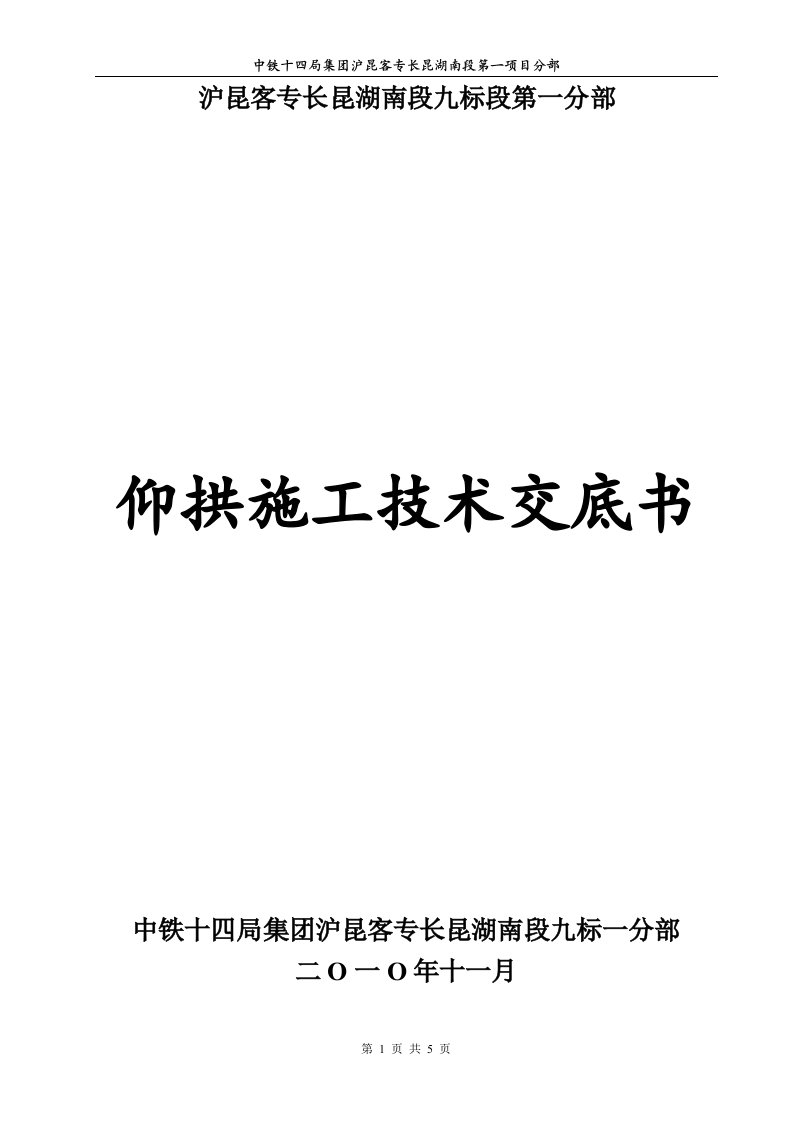 中铁十四局集团沪昆客专长昆湖南段第一项目分部

沪昆客专长昆湖南段九标段第一分部

仰拱施工技术交底书

中铁十四局集团沪昆客专长昆湖南段九标一分部

二O一O年十一月

第 1 页 共 5 页